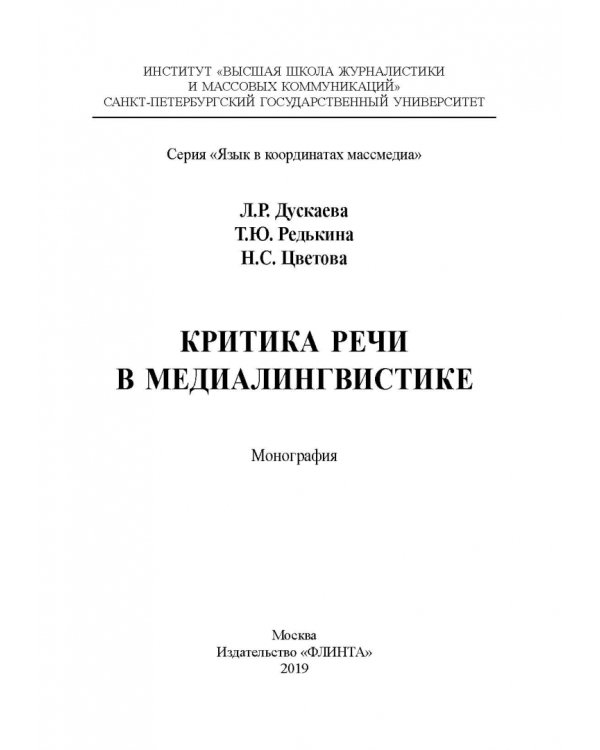 ИНСТИТУТ «ВЫСШАЯ ШКОЛА ЖУРНАЛИСТИКИ И МАССОВЫХ КОММУНИКАЦИЙ»
САНКТ-ПЕТЕРБУРГСКИЙ ГОСУДАРСТВЕННЫЙ УНИВЕРСИТЕТ

Серия «Язык в координатах массмедиа»

Л.Р. Дускаева
Т.Ю. Редькина
Н.С. Цветова

КРИТИКА РЕЧИ В МЕДИАЛИНГВИСТИКЕ

Монография

Москва
Издательство «ФЛИНТА»
2019